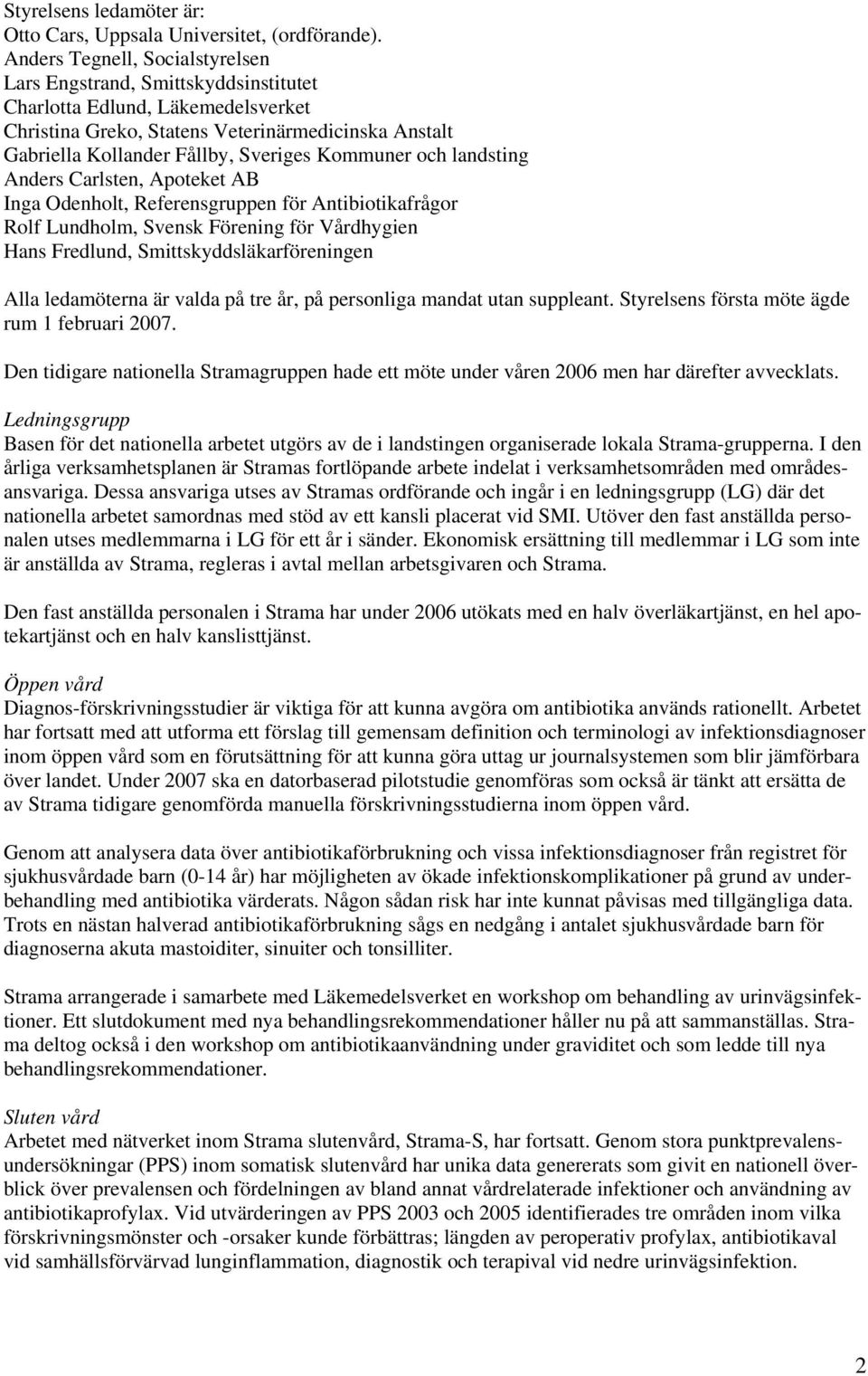 Styrelsens ledamöter är:
Otto Cars, Uppsala Universitet, (ordförande).
Anders Tegnell, Socialstyrelsen
Lars Engstrand, Smittskyddsinstitutet
Charlotta Edlund, Läkemedelsverket
Christina Greko, Statens Veterinärmedicinska Anstalt
Gabriella Kollander Fållby, Sveriges Kommuner och landsting
Anders Carlsten, Apoteket AB
Inga Odenholt, Referensgruppen för Antibiotikafrågor
Rolf Lundholm, Svensk Förening för Vårdhygien
Hans Fredlund, Smittskyddsläkarföreningen

Alla ledamöterna är valda på tre år, på personliga mandat utan suppleant. Styrelsens första möte ägde rum 1 februari 2007.

Den tidigare nationella Stramagruppen hade ett möte under våren 2006 men har därefter avvecklats.

Ledningsgrupp
Basen för det nationella arbetet utgörs av de i landstingen organiserade lokala Strama-grupperna. I den årliga verksamhetsplanen är Stramas fortlöpande arbete indelat i verksamhetsområden med områdesansvariga. Dessa ansvariga utses av Stramas ordförande och ingår i en ledningsgrupp (LG) där det nationella arbetet samordnas med stöd av ett kansli placerat vid SMI. Utöver den fast anställda personalen utses medlemmarna i LG för ett år i sänder. Ekonomisk ersättning till medlemmar i LG som inte är anställda av Strama, regleras i avtal mellan arbetsgivaren och Strama.

Den fast anställda personalen i Strama har under 2006 utökats med en halv överläkartjänst, en hel apotekartjänst och en halv kanslisttjänst.

Öppen vård
Diagnos-förskrivningsstudier är viktiga för att kunna avgöra om antibiotika används rationellt. Arbetet har fortsatt med att utforma ett förslag till gemensam definition och terminologi av infektionsdiagnoser inom öppen vård som en förutsättning för att kunna göra uttag ur journalsystemen som blir jämförbara över landet. Under 2007 ska en datorbaserad pilotstudie genomföras som också är tänkt att ersätta de av Strama tidigare genomförda manuella förskrivningsstudierna inom öppen vård.

Genom att analysera data över antibiotikaförbrukning och vissa infektionsdiagnoser från registret för sjukhusvårdade barn (0-14 år) har möjligheten av ökade infektionskomplikationer på grund av underbehandling med antibiotika värderats. Någon sådan risk har inte kunnat påvisas med tillgängliga data. Trots en nästan halverad antibiotikaförbrukning sågs en nedgång i antalet sjukhusvårdade barn för diagnoserna akuta mastoiditer, sinuiter och tonsilliter.

Strama arrangerade i samarbete med Läkemedelsverket en workshop om behandling av urinvägsinfektioner. Ett slutdokument med nya behandlingsrekommendationer håller nu på att sammanställas. Strama deltog också i den workshop om antibiotikaanvändning under graviditet och som ledde till nya behandlingsrekommendationer.

Sluten vård
Arbetet med nätverket inom Strama slutenvård, Strama-S, har fortsatt. Genom stora punktprevalensundersökningar (PPS) inom somatisk slutenvård har unika data genererats som givit en nationell överblick över prevalensen och fördelningen av bland annat vårdrelaterade infektioner och användning av antibiotikaprofylax. Vid utvärderingen av PPS 2003 och 2005 identifierades tre områden inom vilka förskrivningsmönster och -orsaker kunde förbättras; längden av peroperativ profylax, antibiotikaval vid samhällsförvärvad lunginflammation, diagnostik och terapival vid nedre urinvägsinfektion.

2